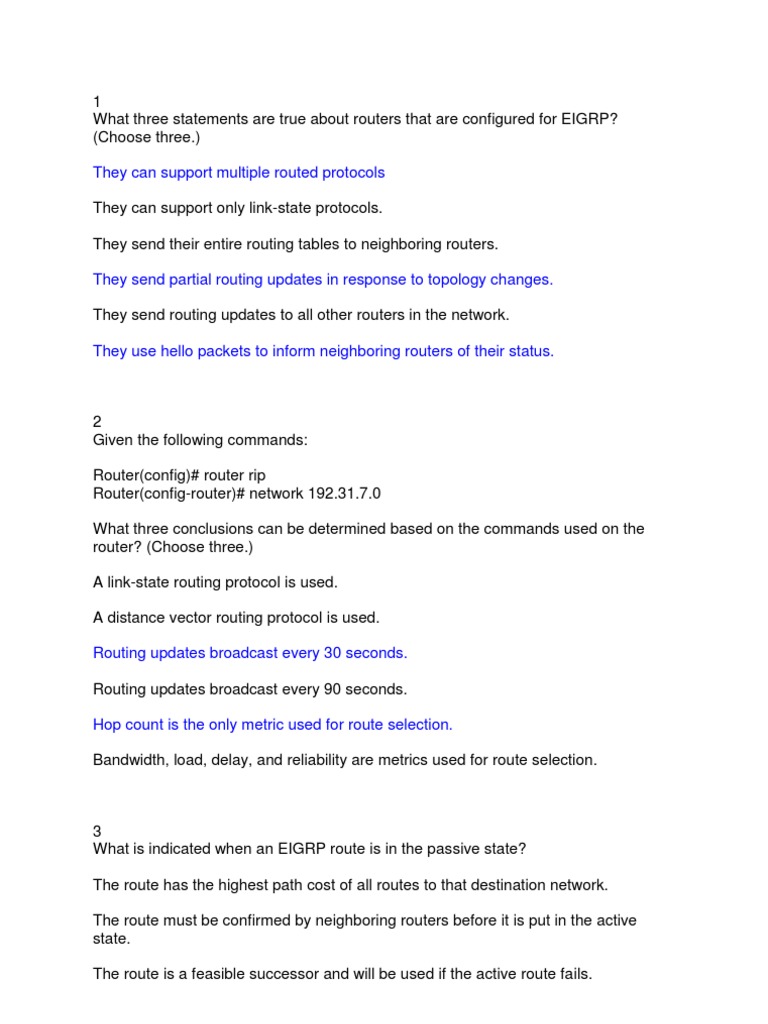 1
What three statements are true about routers that are configured for EIGRP? (Choose three.)

They can support multiple routed protocols

They can support only link-state protocols.

They send their entire routing tables to neighboring routers.

They send partial routing updates in response to topology changes.

They send routing updates to all other routers in the network.

They use hello packets to inform neighboring routers of their status.

2
Given the following commands:

Router(config)# router rip
Router(config-router)# network 192.31.7.0

What three conclusions can be determined based on the commands used on the router? (Choose three.)

A link-state routing protocol is used.

A distance vector routing protocol is used.

Routing updates broadcast every 30 seconds.

Routing updates broadcast every 90 seconds.

Hop count is the only metric used for route selection.

Bandwidth, load, delay, and reliability are metrics used for route selection.

3
What is indicated when an EIGRP route is in the passive state?

The route has the highest path cost of all routes to that destination network.

The route must be confirmed by neighboring routers before it is put in the active state.

The route is a feasible successor and will be used if the active route fails.